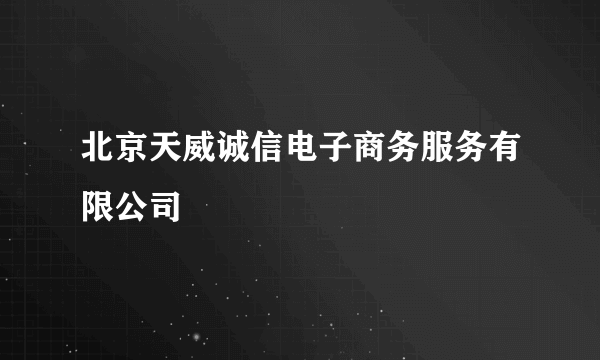 北京天威诚信电子商务服务有限公司